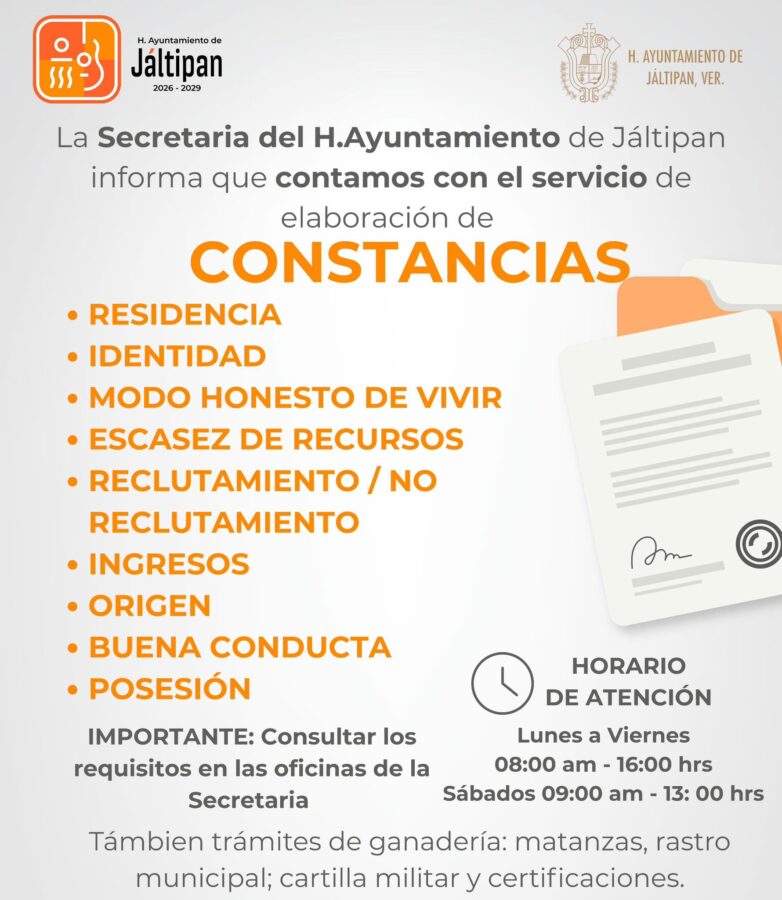 H. Ayuntamiento de
Jáltipan
2026 - 2029

H. AYUNTAMIENTO DE JÁLTIPAN, VER.

La Secretaria del H.Ayuntamiento de Jáltipan informa que contamos con el servicio de elaboración de

CONSTANCIAS

• RESIDENCIA
• IDENTIDAD
• MODO HONESTO DE VIVIR
• ESCASEZ DE RECURSOS
• RECLUTAMIENTO / NO RECLUTAMIENTO
• INGRESOS
• ORIGEN
• BUENA CONDUCTA
• POSESIÓN

IMPORTANTE: Consultar los requisitos en las oficinas de la Secretaria

HORARIO DE ATENCIÓN
Lunes a Viernes
08:00 am - 16:00 hrs
Sábados 09:00 am - 13: 00 hrs

Támbien trámites de ganadería: matanzas, rastro municipal; cartilla militar y certificaciones.